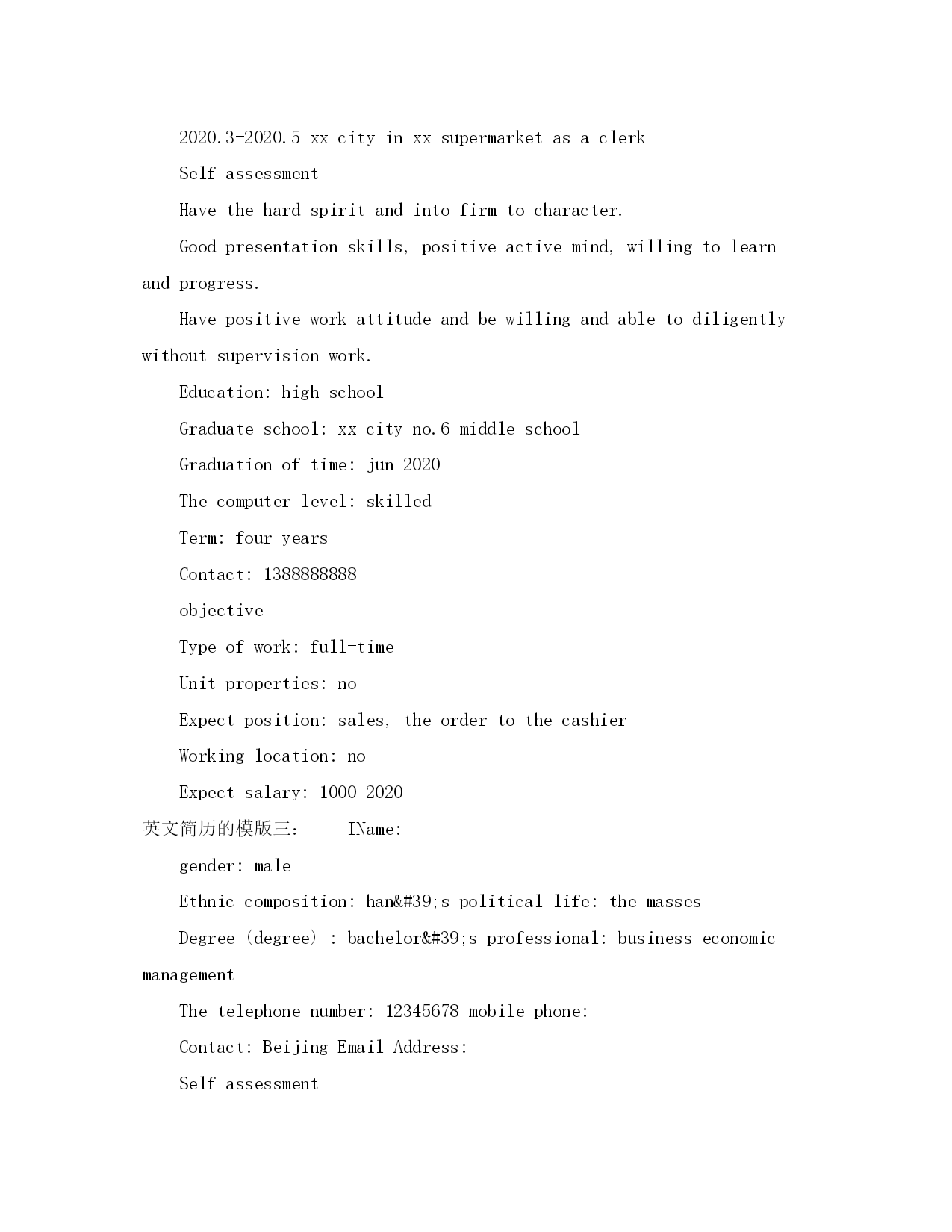 2020.3-2020.5 xx city in xx supermarket as a clerk

Self assessment

Have the hard spirit and into firm to character.

Good presentation skills, positive active mind, willing to learn and progress.

Have positive work attitude and be willing and able to diligently without supervision work.

Education: high school

Graduate school: xx city no.6 middle school

Graduation of time: jun 2020

The computer level: skilled

Term: four years

Contact: 1388888888

objective

Type of work: full-time

Unit properties: no

Expect position: sales, the order to the cashier

Working location: no

Expect salary: 1000-2020

英文简历的模版三： IName:

gender: male

Ethnic composition: han&#39;s political life: the masses

Degree (degree) : bachelor&#39;s professional: business economic management

The telephone number: 12345678 mobile phone:

Contact: Beijing Email Address:

Self assessment